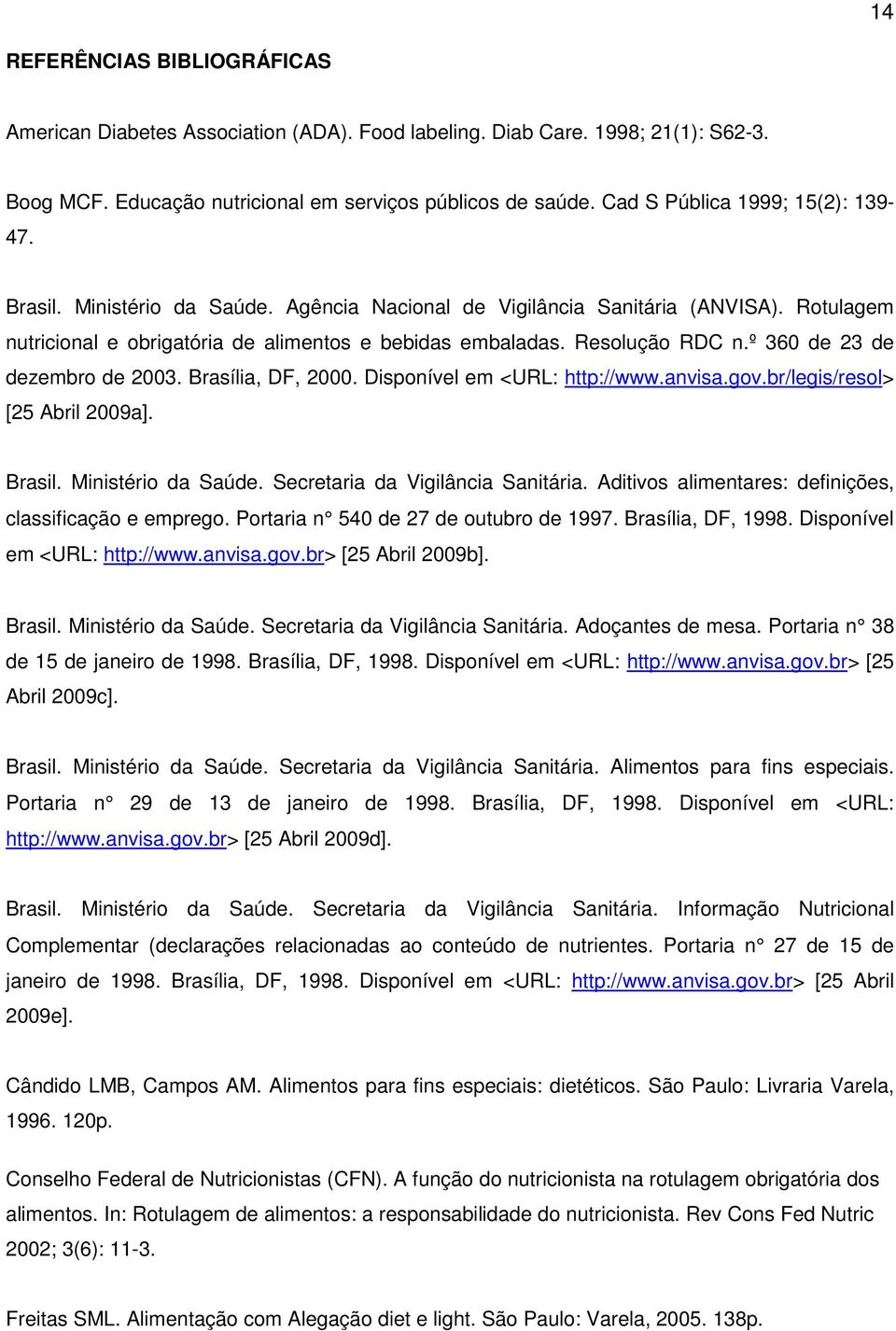 14

REFERÊNCIAS BIBLIOGRÁFICAS

American Diabetes Association (ADA). Food labeling. Diab Care. 1998; 21(1): S62-3.

Boog MCF. Educação nutricional em serviços públicos de saúde. Cad S Pública 1999; 15(2): 139-47.

Brasil. Ministério da Saúde. Agência Nacional de Vigilância Sanitária (ANVISA). Rotulagem nutricional e obrigatória de alimentos e bebidas embaladas. Resolução RDC n.º 360 de 23 de dezembro de 2003. Brasília, DF, 2000. Disponível em <URL: http://www.anvisa.gov.br/legis/resol> [25 Abril 2009a].

Brasil. Ministério da Saúde. Secretaria da Vigilância Sanitária. Aditivos alimentares: definições, classificação e emprego. Portaria n° 540 de 27 de outubro de 1997. Brasília, DF, 1998. Disponível em <URL: http://www.anvisa.gov.br> [25 Abril 2009b].

Brasil. Ministério da Saúde. Secretaria da Vigilância Sanitária. Adoçantes de mesa. Portaria n° 38 de 15 de janeiro de 1998. Brasília, DF, 1998. Disponível em <URL: http://www.anvisa.gov.br> [25 Abril 2009c].

Brasil. Ministério da Saúde. Secretaria da Vigilância Sanitária. Alimentos para fins especiais. Portaria n° 29 de 13 de janeiro de 1998. Brasília, DF, 1998. Disponível em <URL: http://www.anvisa.gov.br> [25 Abril 2009d].

Brasil. Ministério da Saúde. Secretaria da Vigilância Sanitária. Informação Nutricional Complementar (declarações relacionadas ao conteúdo de nutrientes. Portaria n° 27 de 15 de janeiro de 1998. Brasília, DF, 1998. Disponível em <URL: http://www.anvisa.gov.br> [25 Abril 2009e].

Cândido LMB, Campos AM. Alimentos para fins especiais: dietéticos. São Paulo: Livraria Varela, 1996. 120p.

Conselho Federal de Nutricionistas (CFN). A função do nutricionista na rotulagem obrigatória dos alimentos. In: Rotulagem de alimentos: a responsabilidade do nutricionista. Rev Cons Fed Nutric 2002; 3(6): 11-3.

Freitas SML. Alimentação com Alegação diet e light. São Paulo: Varela, 2005. 138p.